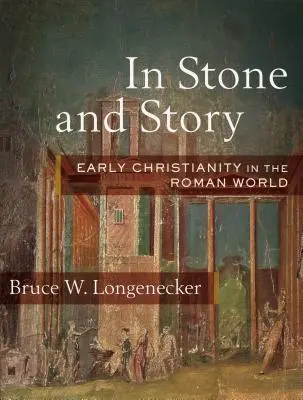 In Stone and Story

EARLY CHRISTIANITY IN THE ROMAN WORLD

Bruce W. Longenecker